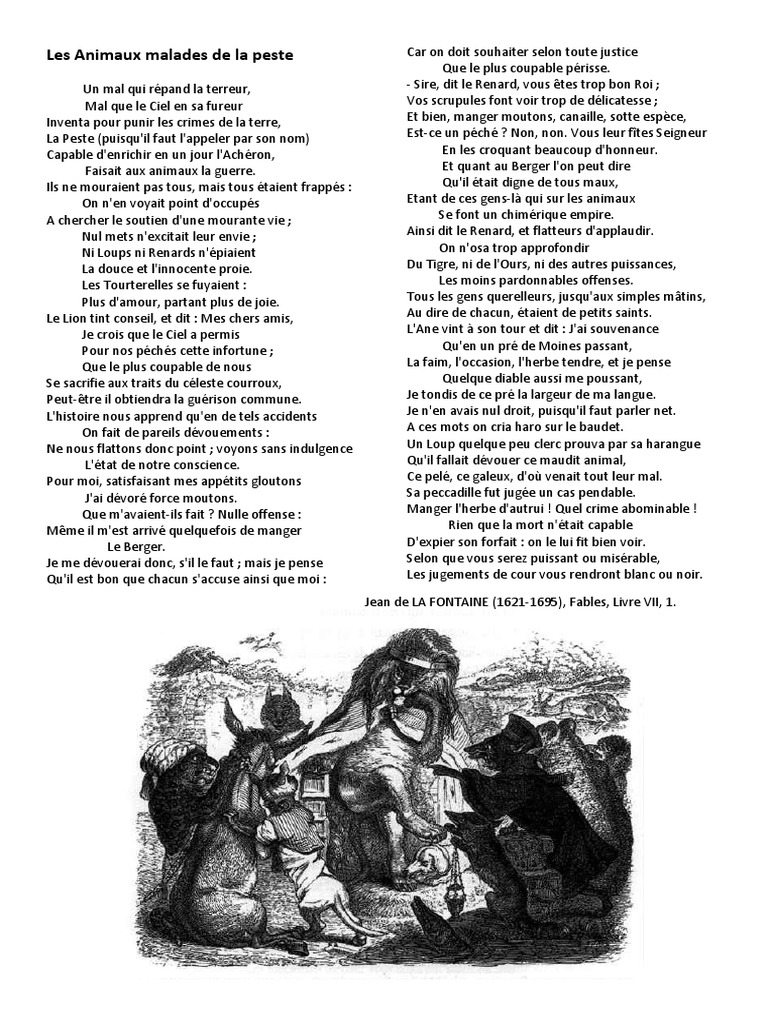 Les Animaux malades de la peste

Un mal qui répand la terreur,
Mal que le Ciel en sa fureur
Inventa pour punir les crimes de la terre,
La Peste (puisqu'il faut l'appeler par son nom)
Capable d'enrichir en un jour l'Achéron,
Faisait aux animaux la guerre.
Ils ne mouraient pas tous, mais tous étaient frappés :
On n'en voyait point d'occupés
A chercher le soutien d'une mourante vie ;
Nul mets n'excitait leur envie ;
Ni Loups ni Renards n'épiaient
La douce et l'innocente proie.
Les Tourterelles se fuyaient :
Plus d'amour, partant plus de joie.
Le Lion tint conseil, et dit : Mes chers amis,
Je crois que le Ciel a permis
Pour nos péchés cette infortune ;
Que le plus coupable de nous
Se sacrifie aux traits du céleste courroux,
Peut-être il obtiendra la guérison commune.
L'histoire nous apprend qu'en de tels accidents
On fait de pareils dévouements :
Ne nous flattons donc point ; voyons sans indulgence
L'état de notre conscience.
Pour moi, satisfaisant mes appétits gloutons
J'ai dévoré force moutons.
Que m'avaient-ils fait ? Nulle offense :
Même il m'est arrivé quelquefois de manger
Le Berger.
Je me dévouerai donc, s'il le faut ; mais je pense
Qu'il est bon que chacun s'accuse ainsi que moi :
Car on doit souhaiter selon toute justice
Que le plus coupable périsse.
- Sire, dit le Renard, vous êtes trop bon Roi ;
Vos scrupules font voir trop de délicatesse ;
Et bien, manger moutons, canaille, sotte espèce,
Est-ce un péché ? Non, non. Vous leur fîtes Seigneur
En les croquant beaucoup d'honneur.
Et quant au Berger l'on peut dire
Qu'il était digne de tous maux,
Etant de ces gens-là qui sur les animaux
Se font un chimérique empire.
Ainsi dit le Renard, et flatteurs d'applaudir.
On n'osa trop approfondir
Du Tigre, ni de l'Ours, ni des autres puissances,
Les moins pardonnables offenses.
Tous les gens querelleurs, jusqu'aux simples mâtins,
Au dire de chacun, étaient de petits saints.
L'Ane vint à son tour et dit : J'ai souvenance
Qu'en un pré de Moines passant,
La faim, l'occasion, l'herbe tendre, et je pense
Quelque diable aussi me poussant,
Je tondis de ce pré la largeur de ma langue.
Je n'en avais nul droit, puisqu'il faut parler net.
A ces mots on cria haro sur le baudet.
Un Loup quelque peu clerc prouva par sa harangue
Qu'il fallait dévouer ce maudit animal,
Ce pelé, ce galeux, d'où venait tout leur mal.
Sa peccadille fut jugée un cas pendable.
Manger l'herbe d'autrui ! Quel crime abominable !
Rien que la mort n'était capable
D'expier son forfait : on le lui fit bien voir.
Selon que vous serez puissant ou misérable,
Les jugements de cour vous rendront blanc ou noir.

Jean de LA FONTAINE (1621-1695), Fables, Livre VII, 1.